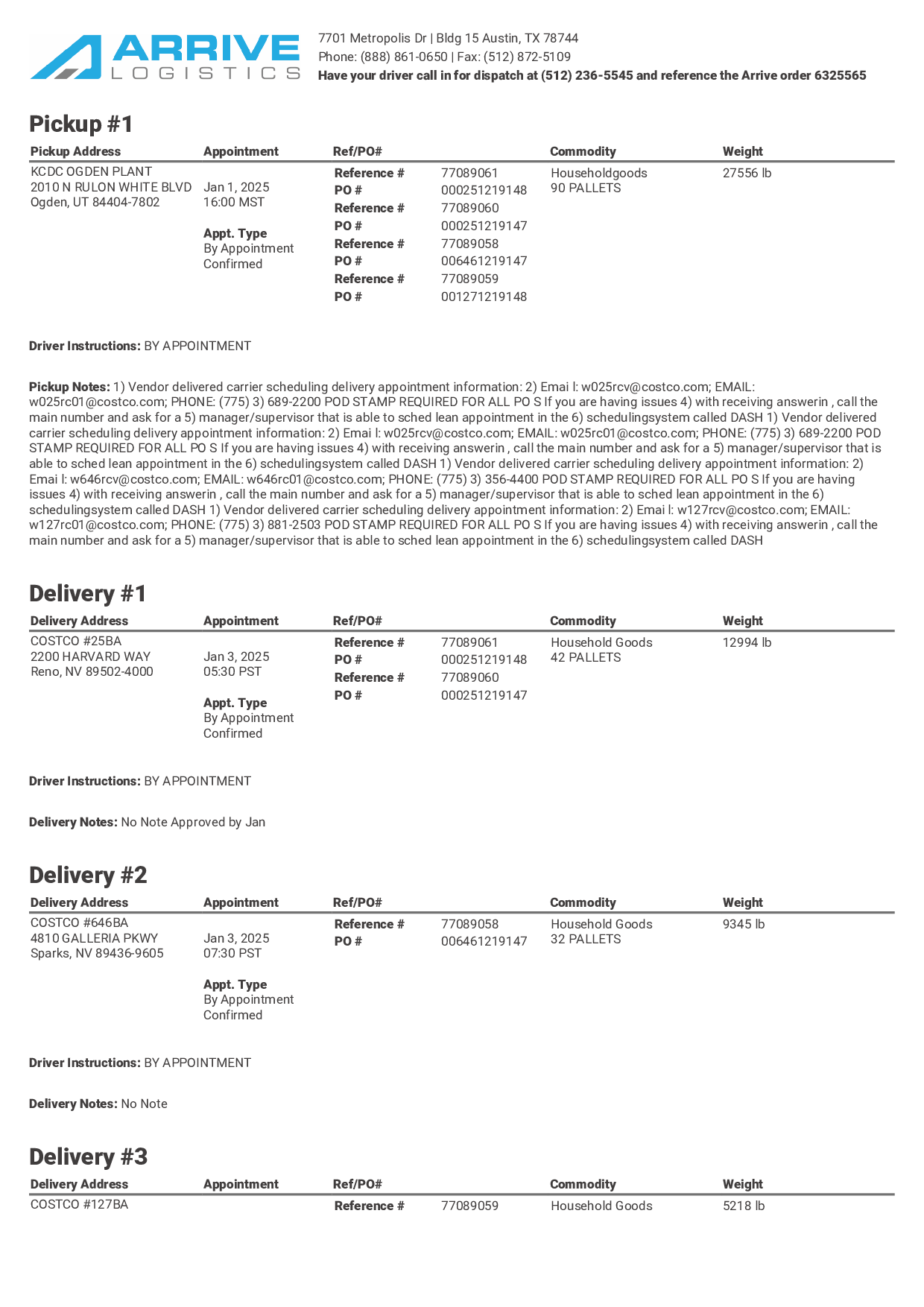 ARRIVE
LOGISTICS

7701 Metropolis Dr | Bldg 15 Austin, TX 78744
Phone: (888) 861-0650 | Fax: (512) 872-5109
Have your driver call in for dispatch at (512) 236-5545 and reference the Arrive order 6325565

Pickup #1

| Pickup Address | Appointment | Ref/PO# | | Commodity | Weight |
|---|---|---|---|---|---|
| KCDC OGDEN PLANT 2010 N RULON WHITE BLVD Ogden, UT 84404-7802 | Jan 1, 2025 16:00 MST Appt. Type By Appointment Confirmed | Reference # | 77089061 | Householdgoods 90 PALLETS | 27556 lb |
| | | PO # | 000251219148 | | |
| | | Reference # | 77089060 | | |
| | | PO # | 000251219147 | | |
| | | Reference # | 77089058 | | |
| | | PO # | 006461219147 | | |
| | | Reference # | 77089059 | | |
| | | PO # | 001271219148 | | |

Driver Instructions: BY APPOINTMENT

Pickup Notes: 1) Vendor delivered carrier scheduling delivery appointment information: 2) Emai l: w025rcv@costco.com; EMAIL: w025rc01@costco.com; PHONE: (775) 3) 689-2200 POD STAMP REQUIRED FOR ALL PO S If you are having issues 4) with receiving answerin , call the main number and ask for a 5) manager/supervisor that is able to sched lean appointment in the 6) schedulingsystem called DASH 1) Vendor delivered carrier scheduling delivery appointment information: 2) Emai l: w025rcv@costco.com; EMAIL: w025rc01@costco.com; PHONE: (775) 3) 689-2200 POD STAMP REQUIRED FOR ALL PO S If you are having issues 4) with receiving answerin , call the main number and ask for a 5) manager/supervisor that is able to sched lean appointment in the 6) schedulingsystem called DASH 1) Vendor delivered carrier scheduling delivery appointment information: 2) Emai l: w646rcv@costco.com; EMAIL: w646rc01@costco.com; PHONE: (775) 3) 356-4400 POD STAMP REQUIRED FOR ALL PO S If you are having issues 4) with receiving answerin , call the main number and ask for a 5) manager/supervisor that is able to sched lean appointment in the 6) schedulingsystem called DASH 1) Vendor delivered carrier scheduling delivery appointment information: 2) Emai l: w127rcv@costco.com; EMAIL: w127rc01@costco.com; PHONE: (775) 3) 881-2503 POD STAMP REQUIRED FOR ALL PO S If you are having issues 4) with receiving answerin , call the main number and ask for a 5) manager/supervisor that is able to sched lean appointment in the 6) schedulingsystem called DASH

Delivery #1

| Delivery Address | Appointment | Ref/PO# | | Commodity | Weight |
|---|---|---|---|---|---|
| COSTCO #25BA 2200 HARVARD WAY Reno, NV 89502-4000 | Jan 3, 2025 05:30 PST Appt. Type By Appointment Confirmed | Reference # | 77089061 | Household Goods 42 PALLETS | 12994 lb |
| | | PO # | 000251219148 | | |
| | | Reference # | 77089060 | | |
| | | PO # | 000251219147 | | |

Driver Instructions: BY APPOINTMENT

Delivery Notes: No Note Approved by Jan

Delivery #2

| Delivery Address | Appointment | Ref/PO# | | Commodity | Weight |
|---|---|---|---|---|---|
| COSTCO #646BA 4810 GALLERIA PKWY Sparks, NV 89436-9605 | Jan 3, 2025 07:30 PST Appt. Type By Appointment Confirmed | Reference # | 77089058 | Household Goods 32 PALLETS | 9345 lb |
| | | PO # | 006461219147 | | |

Driver Instructions: BY APPOINTMENT

Delivery Notes: No Note

Delivery #3

| Delivery Address | Appointment | Ref/PO# | | Commodity | Weight |
|---|---|---|---|---|---|
| COSTCO #127BA | | Reference # | 77089059 | Household Goods | 5218 lb |